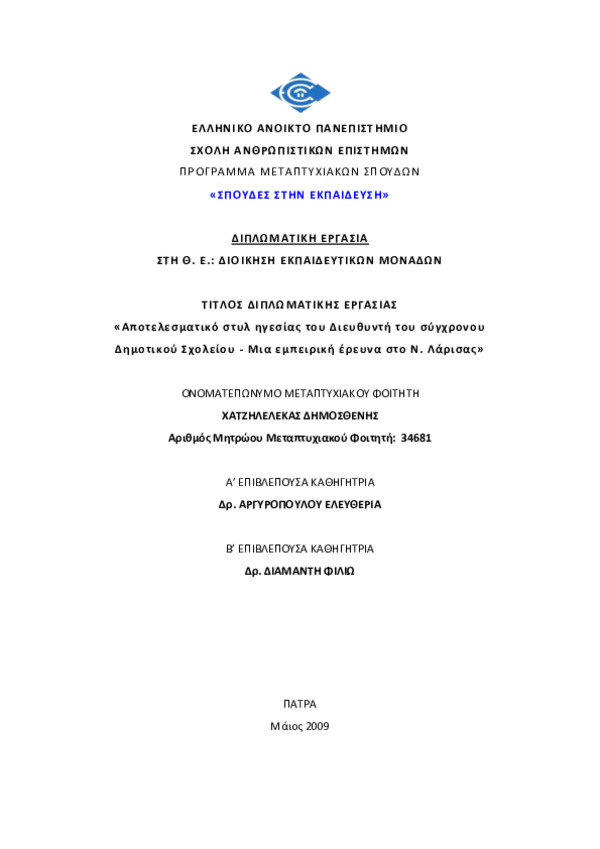 ΕΛΛΗΝΙΚΟ ΑΝΟΙΚΤΟ ΠΑΝΕΠΙΣΤΗΜΙΟ
ΣΧΟΛΗ ΑΝΘΡΩΠΙΣΤΙΚΩΝ ΕΠΙΣΤΗΜΩΝ
ΠΡΟΓΡΑΜΜΑ ΜΕΤΑΠΤΥΧΙΑΚΩΝ ΣΠΟΥΔΩΝ
«ΣΠΟΥΔΕΣ ΣΤΗΝ ΕΚΠΑΙΔΕΥΣΗ»

ΔΙΠΛΩΜΑΤΙΚΗ ΕΡΓΑΣΙΑ
ΣΤΗ Θ. Ε.: ΔΙΟΙΚΗΣΗ ΕΚΠΑΙΔΕΥΤΙΚΩΝ ΜΟΝΑΔΩΝ

ΤΙΤΛΟΣ ΔΙΠΛΩΜΑΤΙΚΗΣ ΕΡΓΑΣΙΑΣ
«Αποτελεσματικό στυλ ηγεσίας του Διευθυντή του σύγχρονου Δημοτικού Σχολείου - Μια εμπειρική έρευνα στο Ν. Λάρισας»

ΟΝΟΜΑΤΕΠΩΝΥΜΟ ΜΕΤΑΠΤΥΧΙΑΚΟΥ ΦΟΙΤΗΤΗ
ΧΑΤΖΗΛΕΛΕΚΑΣ ΔΗΜΟΣΘΕΝΗΣ
Αριθμός Μητρώου Μεταπτυχιακού Φοιτητή: 34681

Α' ΕΠΙΒΛΕΠΟΥΣΑ ΚΑΘΗΓΗΤΡΙΑ
Δρ. ΑΡΓΥΡΟΠΟΥΛΟΥ ΕΛΕΥΘΕΡΙΑ

Β' ΕΠΙΒΛΕΠΟΥΣΑ ΚΑΘΗΓΗΤΡΙΑ
Δρ. ΔΙΑΜΑΝΤΗ ΦΙΛΙΩ

ΠΑΤΡΑ
Μάιος 2009